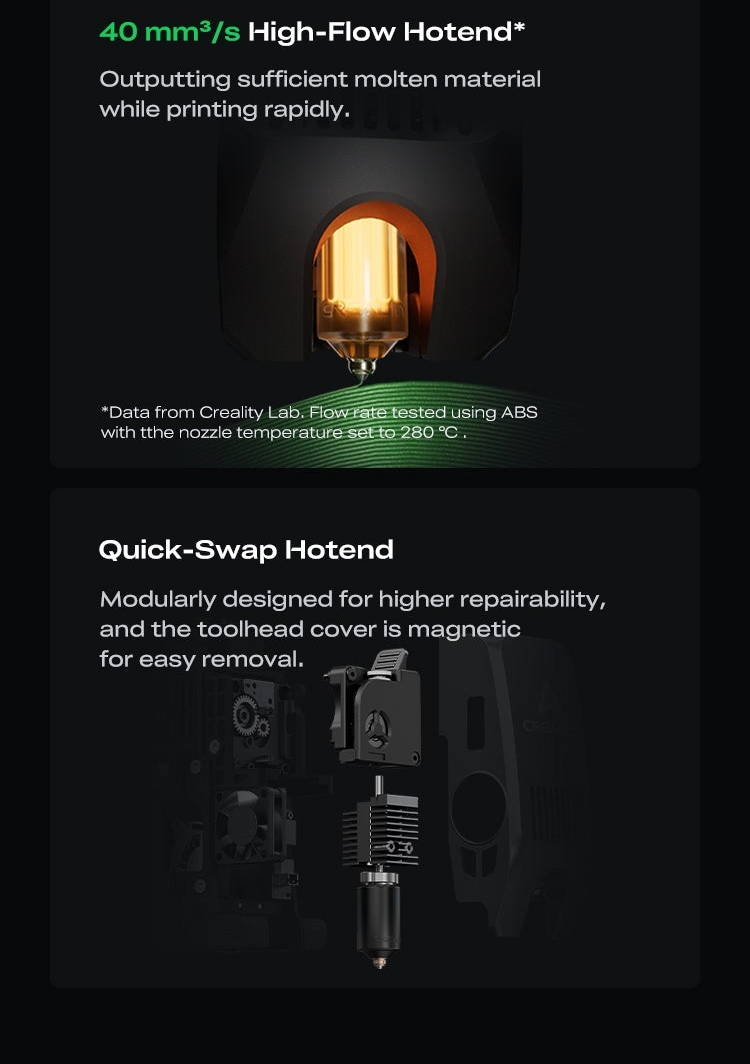 40 mm³/s High-Flow Hotend*

Outputting sufficient molten material while printing rapidly.

*Data from Creality Lab. Flow rate tested using ABS with tthe nozzle temperature set to 280 °C .

Quick-Swap Hotend

Modularly designed for higher repairability, and the toolhead cover is magnetic for easy removal.